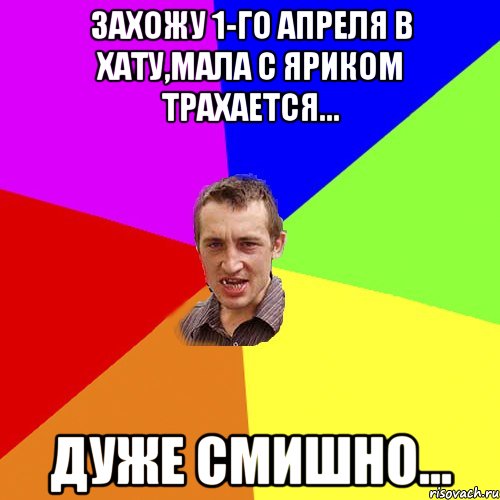 ЗАХОЖУ 1-ГО АПРЕЛЯ В ХАТУ,МАЛА С ЯРИКОМ ТРАХАЕТСЯ...

ДУЖЕ СМИШНО...

risovach.ru